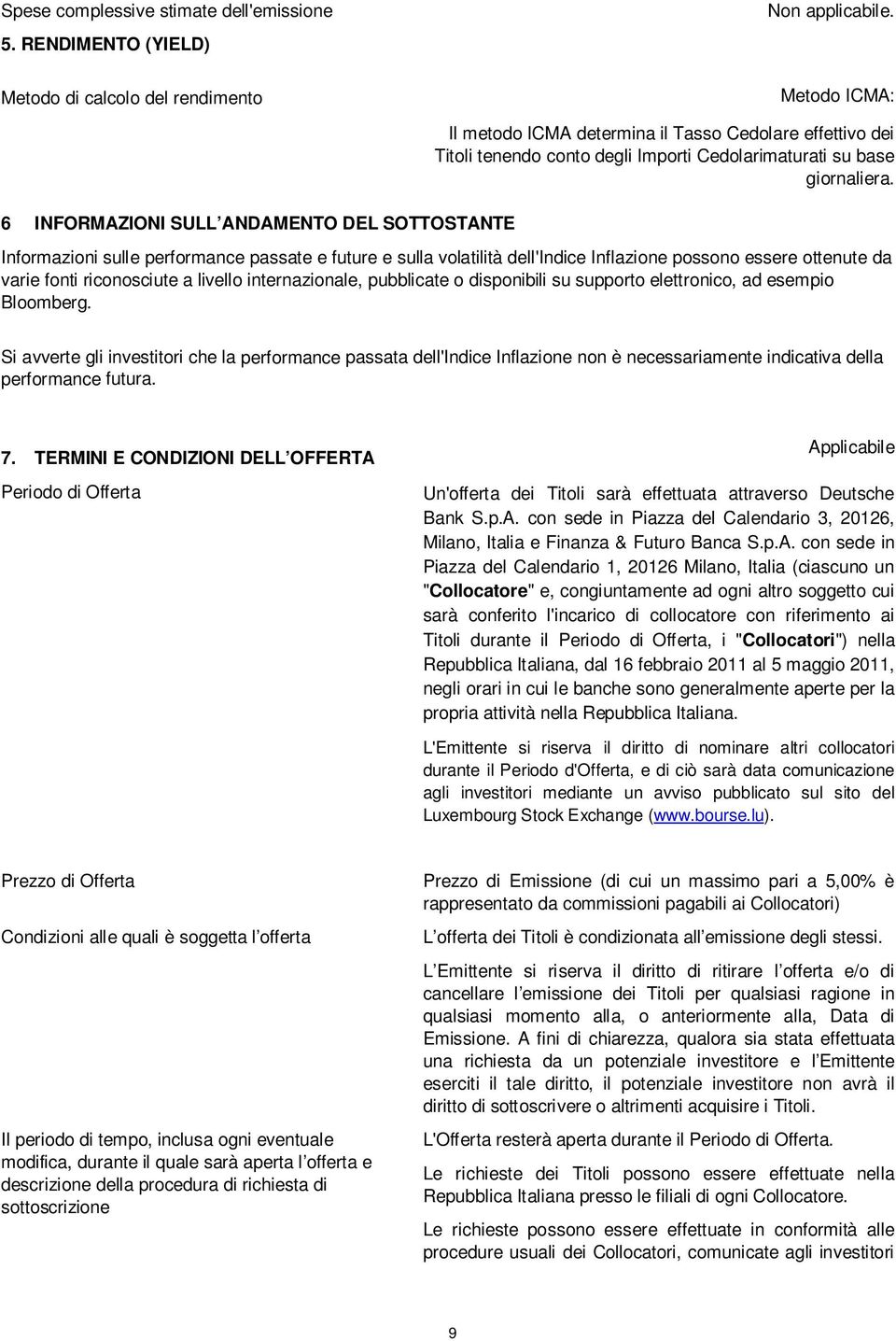 Spese complessive stimate dell'emissione

Non applicabile.

5. RENDIMENTO (YIELD)

Metodo di calcolo del rendimento

Metodo ICMA:

Il metodo ICMA determina il Tasso Cedolare effettivo dei Titoli tenendo conto degli Importi Cedolarimaturati su base giornaliera.

6 INFORMAZIONI SULL ANDAMENTO DEL SOTTOSTANTE

Informazioni sulle performance passate e future e sulla volatilità dell'Indice Inflazione possono essere ottenute da varie fonti riconosciute a livello internazionale, pubblicate o disponibili su supporto elettronico, ad esempio Bloomberg.

Si avverte gli investitori che la performance passata dell'Indice Inflazione non è necessariamente indicativa della performance futura.

7. TERMINI E CONDIZIONI DELL OFFERTA

Applicabile

Periodo di Offerta

Un'offerta dei Titoli sarà effettuata attraverso Deutsche Bank S.p.A. con sede in Piazza del Calendario 3, 20126, Milano, Italia e Finanza & Futuro Banca S.p.A. con sede in Piazza del Calendario 1, 20126 Milano, Italia (ciascuno un "Collocatore" e, congiuntamente ad ogni altro soggetto cui sarà conferito l'incarico di collocatore con riferimento ai Titoli durante il Periodo di Offerta, i "Collocatori") nella Repubblica Italiana, dal 16 febbraio 2011 al 5 maggio 2011, negli orari in cui le banche sono generalmente aperte per la propria attività nella Repubblica Italiana.

L'Emittente si riserva il diritto di nominare altri collocatori durante il Periodo d'Offerta, e di ciò sarà data comunicazione agli investitori mediante un avviso pubblicato sul sito del Luxembourg Stock Exchange (www.bourse.lu).

Prezzo di Offerta

Prezzo di Emissione (di cui un massimo pari a 5,00% è rappresentato da commissioni pagabili ai Collocatori)

Condizioni alle quali è soggetta l offerta

L offerta dei Titoli è condizionata all emissione degli stessi.

L Emittente si riserva il diritto di ritirare l offerta e/o di cancellare l emissione dei Titoli per qualsiasi ragione in qualsiasi momento alla, o anteriormente alla, Data di Emissione. A fini di chiarezza, qualora sia stata effettuata una richiesta da un potenziale investitore e l Emittente eserciti il tale diritto, il potenziale investitore non avrà il diritto di sottoscrivere o altrimenti acquisire i Titoli.

Il periodo di tempo, inclusa ogni eventuale modifica, durante il quale sarà aperta l offerta e descrizione della procedura di richiesta di sottoscrizione

L'Offerta resterà aperta durante il Periodo di Offerta.

Le richieste dei Titoli possono essere effettuate nella Repubblica Italiana presso le filiali di ogni Collocatore.

Le richieste possono essere effettuate in conformità alle procedure usuali dei Collocatori, comunicate agli investitori

9